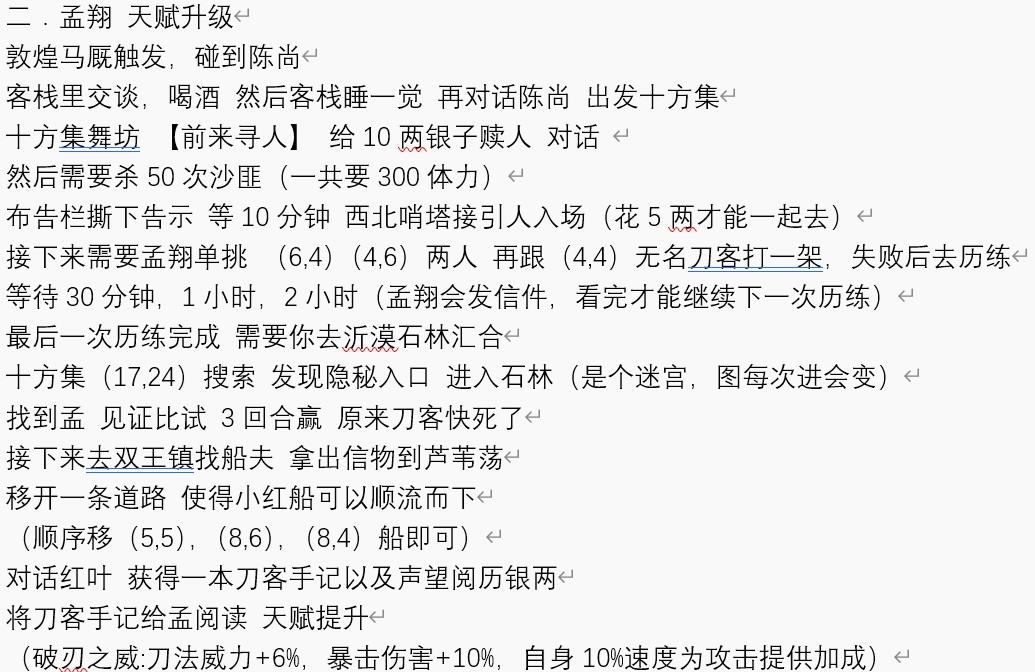 二．孟翔 天赋升级

敦煌马厩触发，碰到陈尚

客栈里交谈，喝酒 然后客栈睡一觉 再对话陈尚 出发十方集

十方集舞坊 【前来寻人】 给 10 两银子赎人 对话

然后需要杀 50 次沙匪（一共要 300 体力）

布告栏撕下告示 等 10 分钟 西北哨塔接引人入场（花 5 两才能一起去）

接下来需要孟翔单挑 （6,4）（4,6）两人 再跟（4,4）无名刀客打一架，失败后去历练

等待 30 分钟，1 小时，2 小时（孟翔会发信件，看完才能继续下一次历练）

最后一次历练完成 需要你去沂漠石林汇合

十方集（17,24）搜索 发现隐秘入口 进入石林（是个迷宫，图每次进会变）

找到孟 见证比试 3 回合赢 原来刀客快死了

接下来去双王镇找船夫 拿出信物到芦苇荡

移开一条道路 使得小红船可以顺流而下

（顺序移（5,5），（8,6），（8,4）船即可）

对话红叶 获得一本刀客手记以及声望阅历银两

将刀客手记给孟阅读 天赋提升

（破刃之威:刀法威力+6%，暴击伤害+10%，自身 10%速度为攻击提供加成）